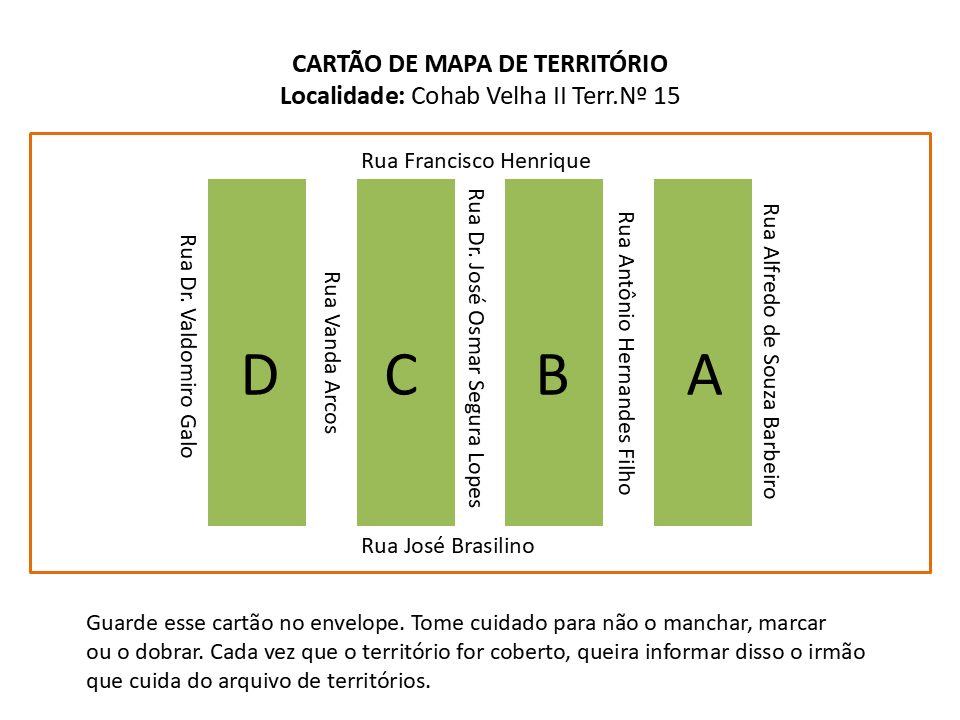 CARTÃO DE MAPA DE TERRITÓRIO
Localidade: Cohab Velha II Terr.Nº 15

Rua Francisco Henrique

Rua Dr. Valdomiro Galo
D
Rua Vanda Arcos
C
Rua Dr. José Osmar Segura Lopes
B
Rua Antônio Hernandes Filho
A
Rua Alfredo de Souza Barbeiro

Rua José Brasilino

Guarde esse cartão no envelope. Tome cuidado para não o manchar, marcar ou o dobrar. Cada vez que o território for coberto, queira informar disso o irmão que cuida do arquivo de territórios.